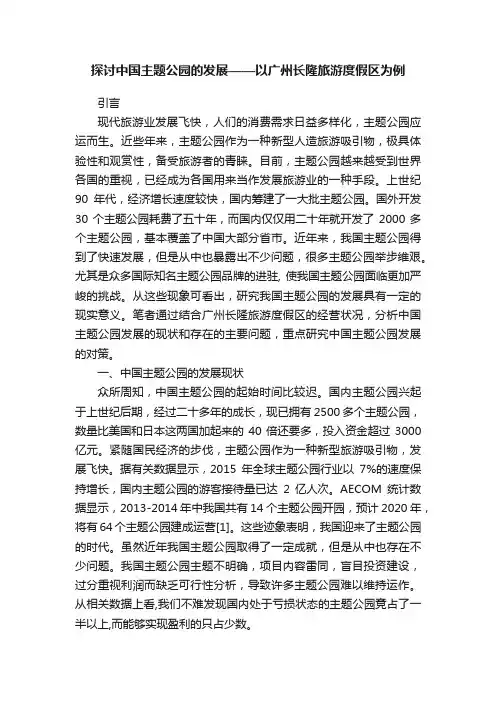 探讨中国主题公园的发展——以广州长隆旅游度假区为例

引言

现代旅游业发展飞快，人们的消费需求日益多样化，主题公园应运而生。近些年来，主题公园作为一种新型人造旅游吸引物，极具体验性和观赏性，备受旅游者的青睐。目前，主题公园越来越受到世界各国的重视，已经成为各国用来当作发展旅游业的一种手段。上世纪 90 年代，经济增长速度较快，国内筹建了一大批主题公园。国外开发 30 个主题公园耗费了五十年，而国内仅仅用二十年就开发了 2000 多个主题公园，基本覆盖了中国大部分省市。近年来，我国主题公园得到了快速发展，但是从中也暴露出不少问题，很多主题公园举步维艰。尤其是众多国际知名主题公园品牌的进驻, 使我国主题公园面临更加严峻的挑战。从这些现象可看出，研究我国主题公园的发展具有一定的现实意义。笔者通过结合广州长隆旅游度假区的经营状况，分析中国主题公园发展的现状和存在的主要问题，重点研究中国主题公园发展的对策。

一、中国主题公园的发展现状

众所周知，中国主题公园的起始时间比较迟。国内主题公园兴起于上世纪后期，经过二十多年的成长，现已拥有 2500 多个主题公园，数量比美国和日本这两国加起来的 40 倍还要多，投入资金超过 3000 亿元。紧随国民经济的步伐，主题公园作为一种新型旅游吸引物，发展飞快。据有关数据显示，2015 年全球主题公园行业以 7%的速度保持增长，国内主题公园的游客接待量已达 2 亿人次。AECOM 统计数据显示，2013-2014 年中我国共有 14 个主题公园开园，预计 2020 年，将有 64 个主题公园建成运营[1]。这些迹象表明，我国迎来了主题公园的时代。虽然近年我国主题公园取得了一定成就，但是从中也存在不少问题。我国主题公园主题不明确，项目内容雷同，盲目投资建设，过分重视利润而缺乏可行性分析，导致许多主题公园难以维持运作。从相关数据上看,我们不难发现国内处于亏损状态的主题公园竟占了一半以上,而能够实现盈利的只占少数。